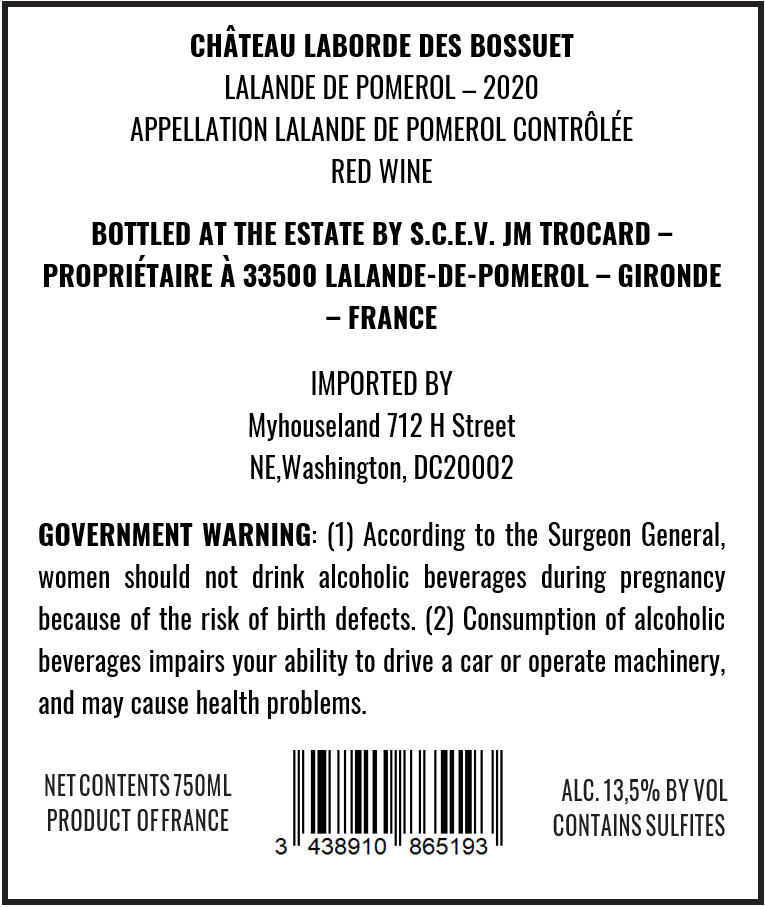 CHÂTEAU LABORDE DES BOSSUET
LALANDE DE POMEROL – 2020
APPELLATION LALANDE DE POMEROL CONTRÔLÉE
RED WINE

BOTTLED AT THE ESTATE BY S.C.E.V. JM TROCARD – PROPRIÉTAIRE À 33500 LALANDE-DE-POMEROL – GIRONDE – FRANCE

IMPORTED BY
Myhouseland 712 H Street
NE,Washington, DC20002

GOVERNMENT WARNING: (1) According to the Surgeon General, women should not drink alcoholic beverages during pregnancy because of the risk of birth defects. (2) Consumption of alcoholic beverages impairs your ability to drive a car or operate machinery, and may cause health problems.

NET CONTENTS 750ML
PRODUCT OF FRANCE

3 438910 865193

ALC. 13,5% BY VOL
CONTAINS SULFITES